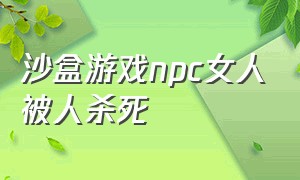 沙盒游戏npc女人被人杀死